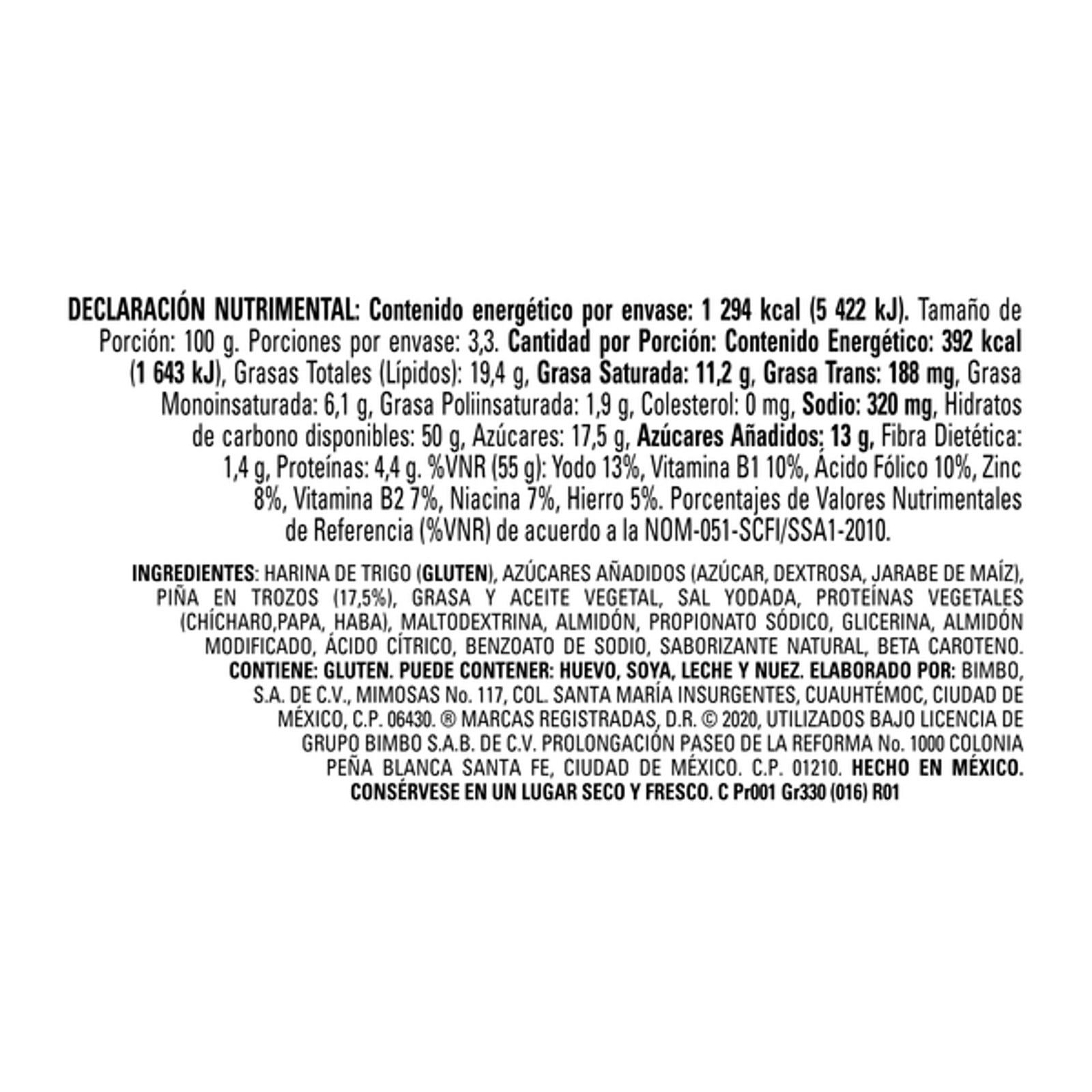 DECLARACIÓN NUTRIMENTAL: Contenido energético por envase: 1 294 kcal (5 422 kJ). Tamaño de Porción: 100 g. Porciones por envase: 3,3. Cantidad por Porción: Contenido Energético: 392 kcal (1 643 kJ), Grasas Totales (Lípidos): 19,4 g, Grasa Saturada: 11,2 g, Grasa Trans: 188 mg, Grasa Monoinsaturada: 6,1 g, Grasa Poliinsaturada: 1,9 g, Colesterol: 0 mg, Sodio: 320 mg, Hidratos de carbono disponibles: 50 g, Azúcares: 17,5 g, Azúcares Añadidos: 13 g, Fibra Dietética: 1,4 g, Proteínas: 4,4 g. %VNR (55 g): Yodo 13%, Vitamina B1 10%, Ácido Fólico 10%, Zinc 8%, Vitamina B2 7%, Niacina 7%, Hierro 5%. Porcentajes de Valores Nutrimentales de Referencia (%VNR) de acuerdo a la NOM-051-SCFI/SSA1-2010.

INGREDIENTES: HARINA DE TRIGO (GLUTEN), AZÚCARES AÑADIDOS (AZÚCAR, DEXTROSA, JARABE DE MAÍZ), PIÑA EN TROZOS (17,5%), GRASA Y ACEITE VEGETAL, SAL YODADA, PROTEÍNAS VEGETALES (CHÍCHARO,PAPA, HABA), MALTODEXTRINA, ALMIDÓN, PROPIONATO SÓDICO, GLICERINA, ALMIDÓN MODIFICADO, ÁCIDO CÍTRICO, BENZOATO DE SODIO, SABORIZANTE NATURAL, BETA CAROTENO. CONTIENE: GLUTEN. PUEDE CONTENER: HUEVO, SOYA, LECHE Y NUEZ. ELABORADO POR: BIMBO, S.A. DE C.V., MIMOSAS No. 117, COL. SANTA MARÍA INSURGENTES, CUAUHTÉMOC, CIUDAD DE MÉXICO, C.P. 06430. ® MARCAS REGISTRADAS, D.R. © 2020, UTILIZADOS BAJO LICENCIA DE GRUPO BIMBO S.A.B. DE C.V. PROLONGACIÓN PASEO DE LA REFORMA No. 1000 COLONIA PEÑA BLANCA SANTA FE, CIUDAD DE MÉXICO. C.P. 01210. HECHO EN MÉXICO. CONSÉRVESE EN UN LUGAR SECO Y FRESCO. C Pr001 Gr330 (016) R01